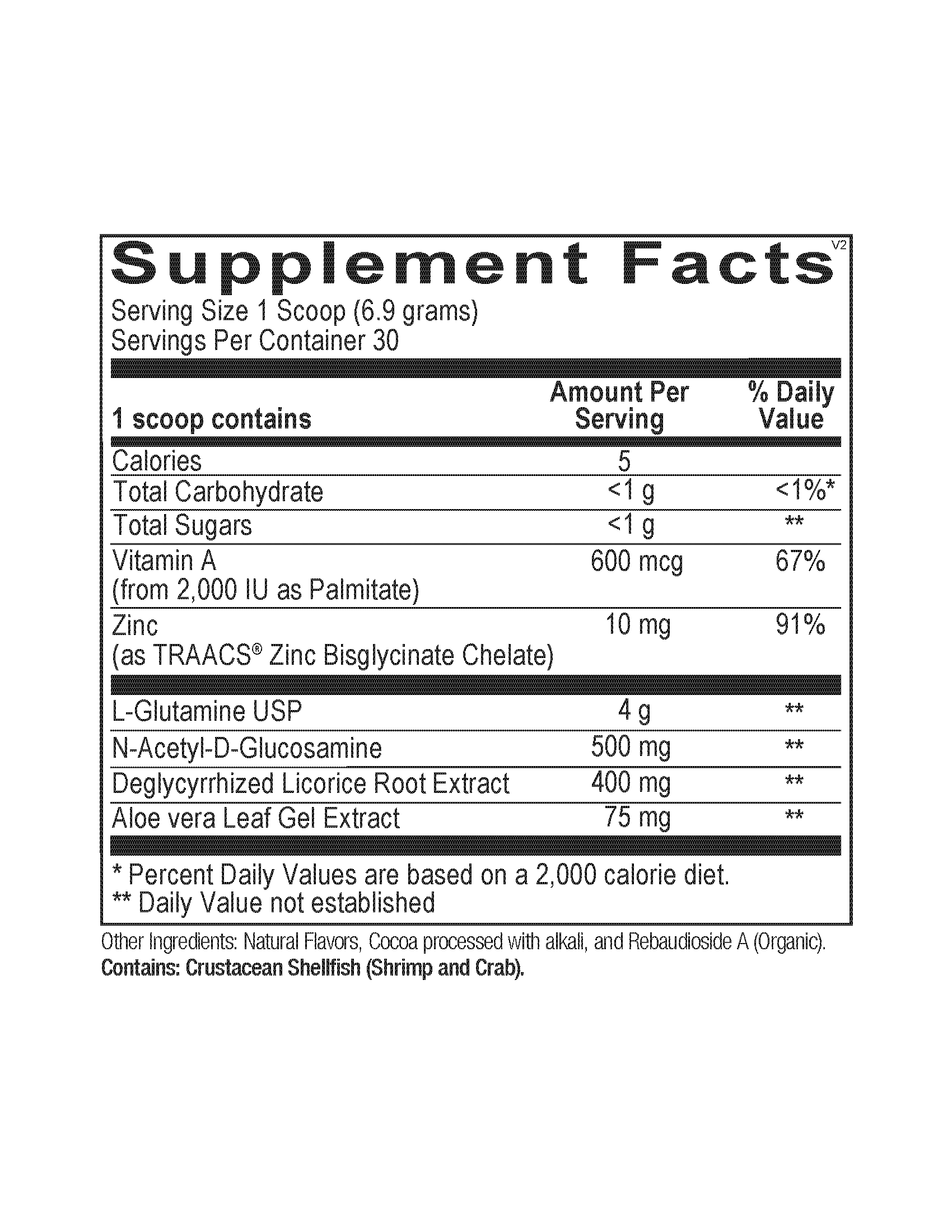 Supplement Facts V2

Serving Size 1 Scoop (6.9 grams)
Servings Per Container 30

| 1 scoop contains | Amount Per Serving | % Daily Value |
|---|---|---|
| Calories | 5 | |
| Total Carbohydrate | <1 g | <1%* |
| Total Sugars | <1 g | ** |
| Vitamin A (from 2,000 IU as Palmitate) | 600 mcg | 67% |
| Zinc (as TRAACS® Zinc Bisglycinate Chelate) | 10 mg | 91% |
| L-Glutamine USP | 4 g | ** |
| N-Acetyl-D-Glucosamine | 500 mg | ** |
| Deglycyrrhized Licorice Root Extract | 400 mg | ** |
| Aloe vera Leaf Gel Extract | 75 mg | ** |

* Percent Daily Values are based on a 2,000 calorie diet.
** Daily Value not established

Other Ingredients: Natural Flavors, Cocoa processed with alkali, and Rebaudioside A (Organic).
Contains: Crustacean Shellfish (Shrimp and Crab).